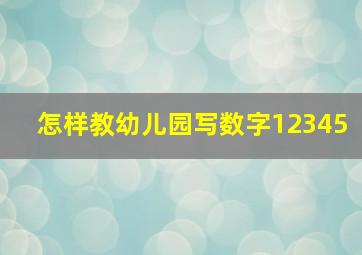 怎样教幼儿园写数字12345